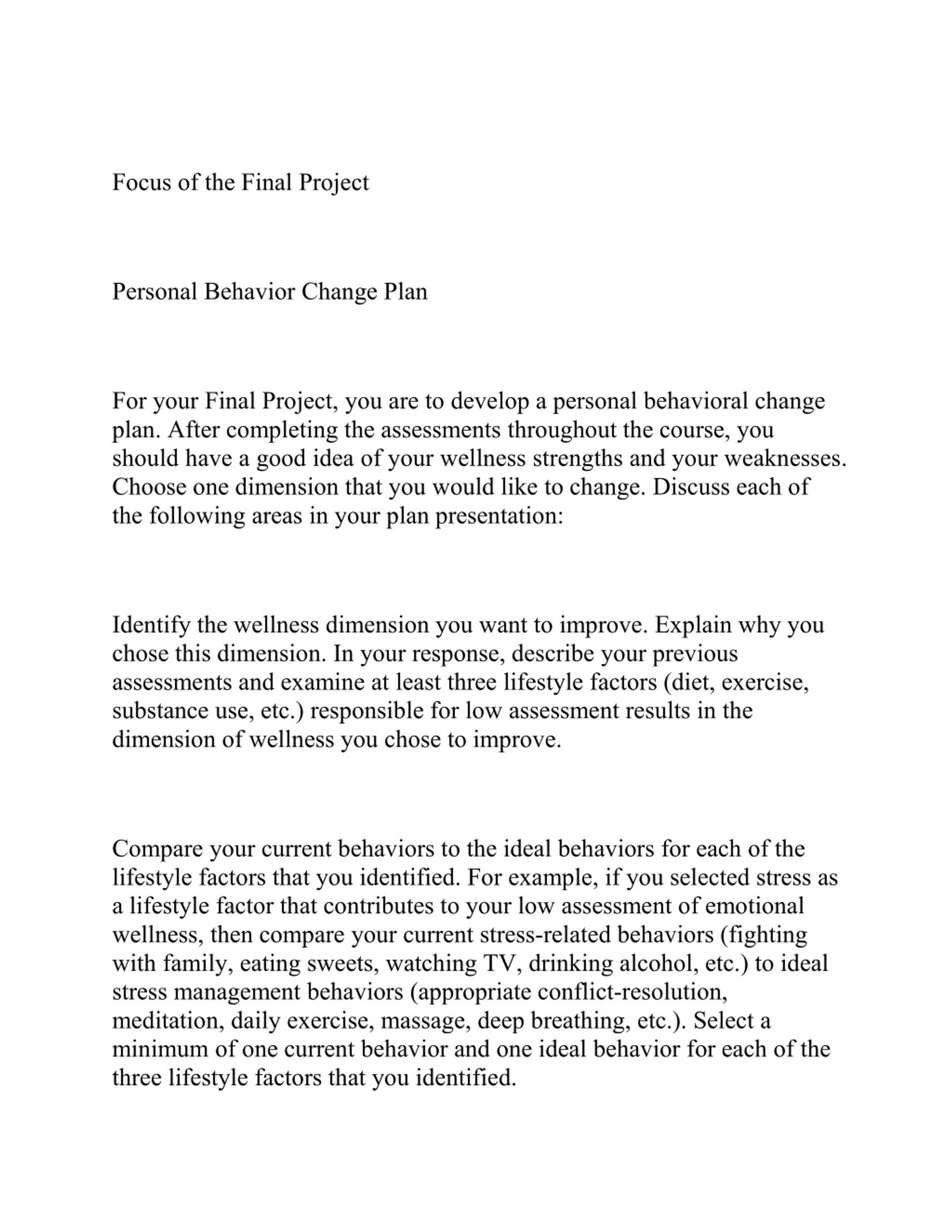 Focus of the Final Project

Personal Behavior Change Plan

For your Final Project, you are to develop a personal behavioral change plan. After completing the assessments throughout the course, you should have a good idea of your wellness strengths and your weaknesses. Choose one dimension that you would like to change. Discuss each of the following areas in your plan presentation:

Identify the wellness dimension you want to improve. Explain why you chose this dimension. In your response, describe your previous assessments and examine at least three lifestyle factors (diet, exercise, substance use, etc.) responsible for low assessment results in the dimension of wellness you chose to improve.

Compare your current behaviors to the ideal behaviors for each of the lifestyle factors that you identified. For example, if you selected stress as a lifestyle factor that contributes to your low assessment of emotional wellness, then compare your current stress-related behaviors (fighting with family, eating sweets, watching TV, drinking alcohol, etc.) to ideal stress management behaviors (appropriate conflict-resolution, meditation, daily exercise, massage, deep breathing, etc.). Select a minimum of one current behavior and one ideal behavior for each of the three lifestyle factors that you identified.